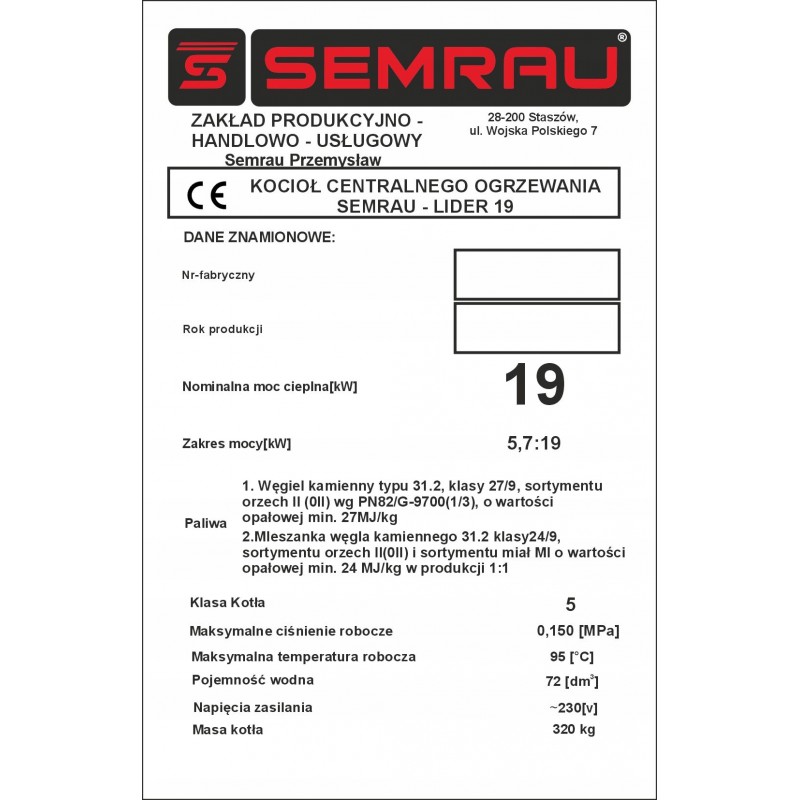 SEMRAU®

ZAKŁAD PRODUKCYJNO - HANDLOWO - USŁUGOWY
Semrau Przemysław

28-200 Staszów,
ul. Wojska Polskiego 7

CE KOCIOŁ CENTRALNEGO OGRZEWANIA
SEMRAU - LIDER 19

DANE ZNAMIONOWE:

Nr-fabryczny

Rok produkcji

Nominalna moc cieplna[kW] 19

Zakres mocy[kW] 5,7:19

Paliwa

1. Węgiel kamienny typu 31.2, klasy 27/9, sortymentu orzech II (0II) wg PN82/G-9700(1/3), o wartości opałowej min. 27MJ/kg

2.Mleszanka węgla kamiennego 31.2 klasy24/9, sortymentu orzech II(0II) i sortymentu miał MI o wartości opałowej min. 24 MJ/kg w produkcji 1:1

Klasa Kotła 5

Maksymalne ciśnienie robocze 0,150 [MPa]

Maksymalna temperatura robocza 95 [°C]

Pojemność wodna 72 [$dm^3$]

Napięcia zasilania ~230[v]

Masa kotła 320 kg